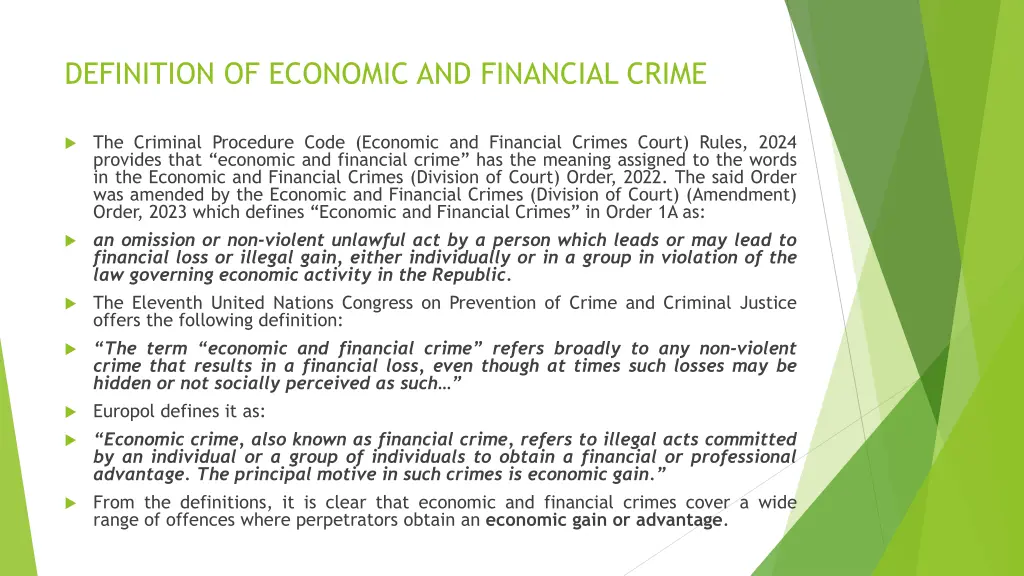 DEFINITION OF ECONOMIC AND FINANCIAL CRIME

The Criminal Procedure Code (Economic and Financial Crimes Court) Rules, 2024 provides that “economic and financial crime” has the meaning assigned to the words in the Economic and Financial Crimes (Division of Court) Order, 2022. The said Order was amended by the Economic and Financial Crimes (Division of Court) (Amendment) Order, 2023 which defines “Economic and Financial Crimes” in Order 1A as:

an omission or non-violent unlawful act by a person which leads or may lead to financial loss or illegal gain, either individually or in a group in violation of the law governing economic activity in the Republic.

The Eleventh United Nations Congress on Prevention of Crime and Criminal Justice offers the following definition:

“The term “economic and financial crime” refers broadly to any non-violent crime that results in a financial loss, even though at times such losses may be hidden or not socially perceived as such…”

Europol defines it as:

“Economic crime, also known as financial crime, refers to illegal acts committed by an individual or a group of individuals to obtain a financial or professional advantage. The principal motive in such crimes is economic gain.”

From the definitions, it is clear that economic and financial crimes cover a wide range of offences where perpetrators obtain an economic gain or advantage.